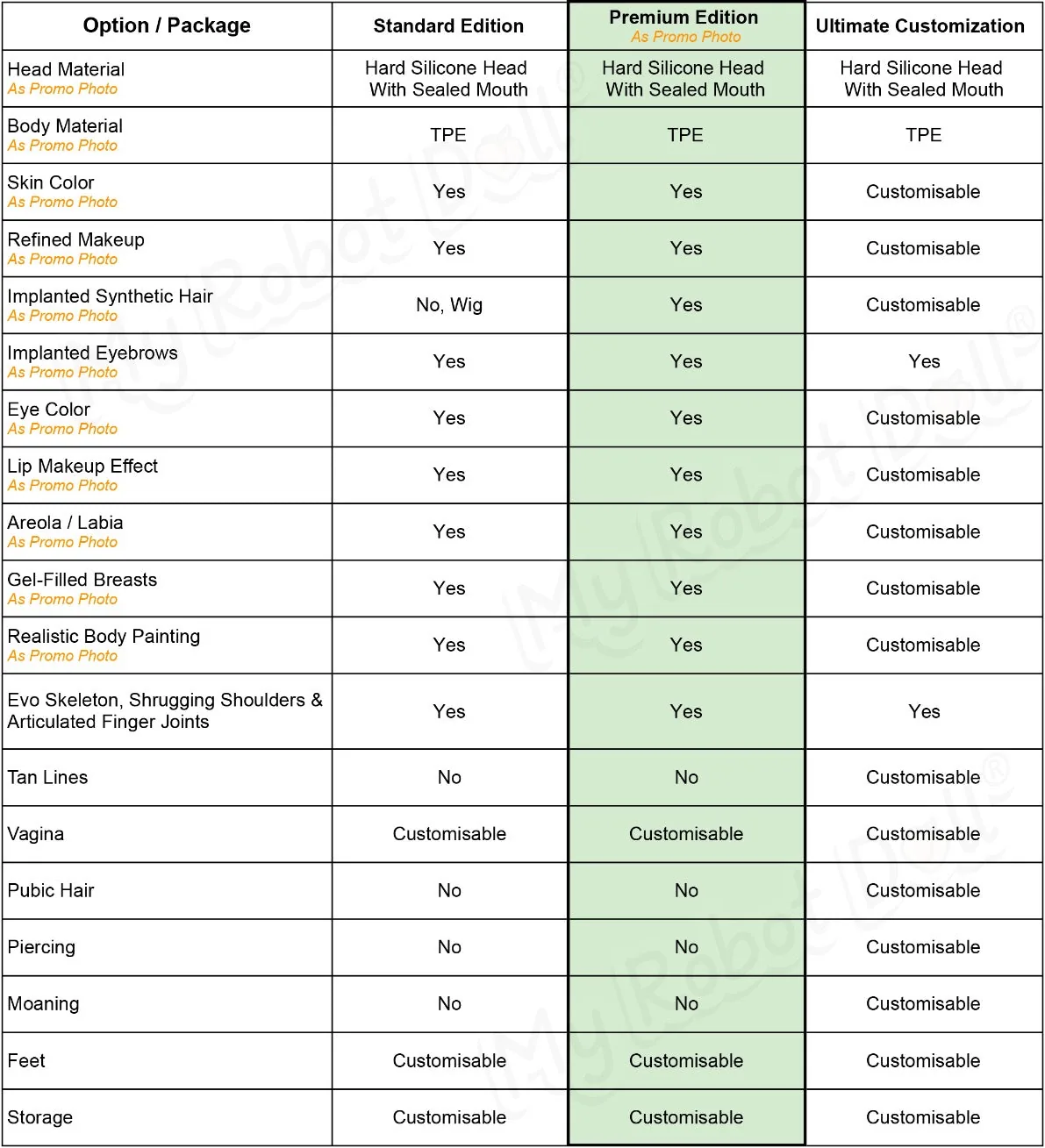 | Option / Package | Standard Edition | Premium Edition As Promo Photo | Ultimate Customization |
|---|---|---|---|
| Head Material As Promo Photo | Hard Silicone Head With Sealed Mouth | Hard Silicone Head With Sealed Mouth | Hard Silicone Head With Sealed Mouth |
| Body Material As Promo Photo | TPE | TPE | TPE |
| Skin Color As Promo Photo | Yes | Yes | Customisable |
| Refined Makeup As Promo Photo | Yes | Yes | Customisable |
| Implanted Synthetic Hair As Promo Photo | No, Wig | Yes | Customisable |
| Implanted Eyebrows As Promo Photo | Yes | Yes | Yes |
| Eye Color As Promo Photo | Yes | Yes | Customisable |
| Lip Makeup Effect As Promo Photo | Yes | Yes | Customisable |
| Areola / Labia As Promo Photo | Yes | Yes | Customisable |
| Gel-Filled Breasts As Promo Photo | Yes | Yes | Customisable |
| Realistic Body Painting As Promo Photo | Yes | Yes | Customisable |
| Evo Skeleton, Shrugging Shoulders & Articulated Finger Joints | Yes | Yes | Yes |
| Tan Lines | No | No | Customisable |
| Vagina | Customisable | Customisable | Customisable |
| Pubic Hair | No | No | Customisable |
| Piercing | No | No | Customisable |
| Moaning | No | No | Customisable |
| Feet | Customisable | Customisable | Customisable |
| Storage | Customisable | Customisable | Customisable |

My Robot Doll®